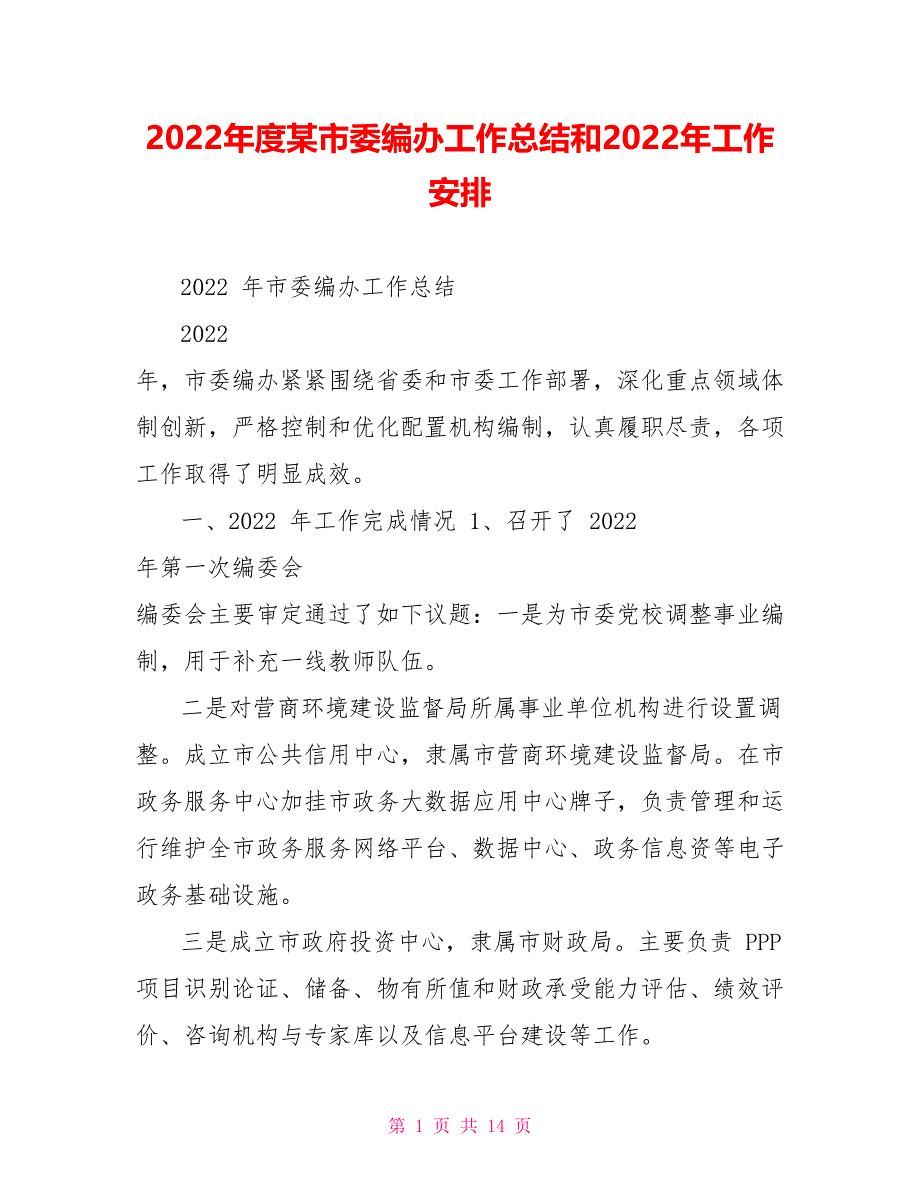 2022年度某市委编办工作总结和2022年工作安排

2022 年市委编办工作总结

2022

年，市委编办紧紧围绕省委和市委工作部署，深化重点领域体制创新，严格控制和优化配置机构编制，认真履职尽责，各项工作取得了明显成效。

一、2022 年工作完成情况 1、召开了 2022

年第一次编委会

编委会主要审定通过了如下议题：一是为市委党校调整事业编制，用于补充一线教师队伍。

二是对营商环境建设监督局所属事业单位机构进行设置调整。成立市公共信用中心，隶属市营商环境建设监督局。在市政务服务中心加挂市政务大数据应用中心牌子，负责管理和运行维护全市政务服务网络平台、数据中心、政务信息资等电子政务基础设施。

三是成立市政府投资中心，隶属市财政局。主要负责 PPP 项目识别论证、储备、物有所值和财政承受能力评估、绩效评价、咨询机构与专家库以及信息平台建设等工作。

第 1 页 共 14 页